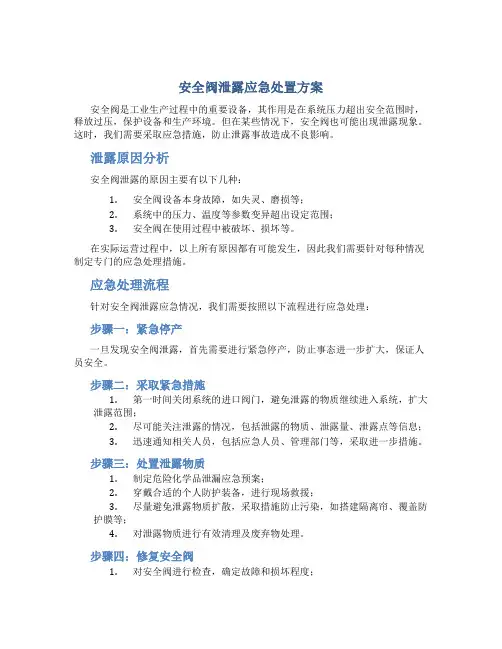 安全阀泄露应急处置方案

安全阀是工业生产过程中的重要设备，其作用是在系统压力超出安全范围时，释放过压，保护设备和生产环境。但在某些情况下，安全阀也可能出现泄露现象。这时，我们需要采取应急措施，防止泄露事故造成不良影响。

泄露原因分析

安全阀泄露的原因主要有以下几种：

1. 安全阀设备本身故障，如失灵、磨损等；
2. 系统中的压力、温度等参数变异超出设定范围；
3. 安全阀在使用过程中被破坏、损坏等。

在实际运营过程中，以上所有原因都有可能发生，因此我们需要针对每种情况制定专门的应急处理措施。

应急处理流程

针对安全阀泄露应急情况，我们需要按照以下流程进行应急处理：

步骤一：紧急停产

一旦发现安全阀泄露，首先需要进行紧急停产，防止事态进一步扩大，保证人员安全。

步骤二：采取紧急措施

1. 第一时间关闭系统的进口阀门，避免泄露的物质继续进入系统，扩大泄露范围；
2. 尽可能关注泄露的情况，包括泄露的物质、泄露量、泄露点等信息；
3. 迅速通知相关人员，包括应急人员、管理部门等，采取进一步措施。

步骤三：处置泄露物质

1. 制定危险化学品泄漏应急预案；
2. 穿戴合适的个人防护装备，进行现场救援；
3. 尽量避免泄露物质扩散，采取措施防止污染，如搭建隔离帘、覆盖防护膜等；
4. 对泄露物质进行有效清理及废弃物处理。

步骤四：修复安全阀

1. 对安全阀进行检查，确定故障和损坏程度；